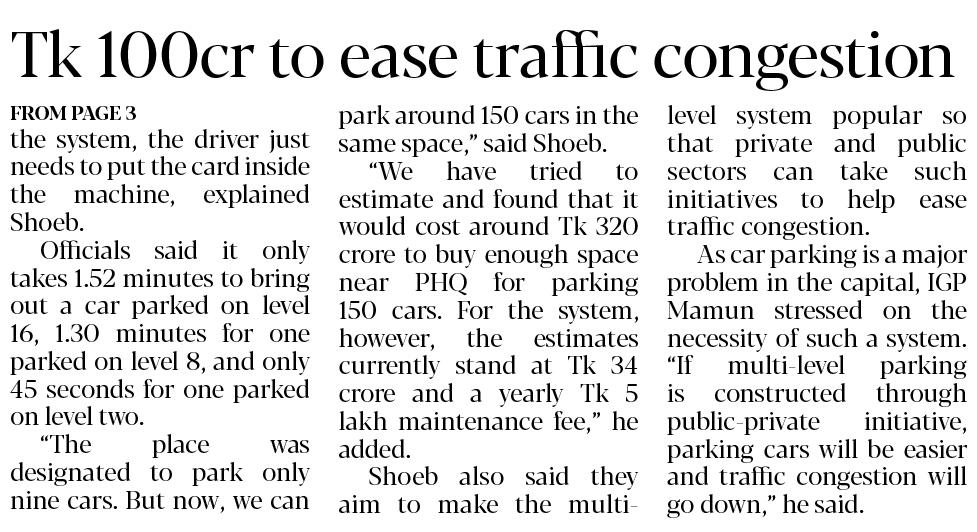 Tk 100cr to ease traffic congestion

FROM PAGE 3
the system, the driver just needs to put the card inside the machine, explained Shoeb.

Officials said it only takes 1.52 minutes to bring out a car parked on level 16, 1.30 minutes for one parked on level 8, and only 45 seconds for one parked on level two.

"The place was designated to park only nine cars. But now, we can park around 150 cars in the same space," said Shoeb.

"We have tried to estimate and found that it would cost around Tk 320 crore to buy enough space near PHQ for parking 150 cars. For the system, however, the estimates currently stand at Tk 34 crore and a yearly Tk 5 lakh maintenance fee," he added.

Shoeb also said they aim to make the multi-level system popular so that private and public sectors can take such initiatives to help ease traffic congestion.

As car parking is a major problem in the capital, IGP Mamun stressed on the necessity of such a system. "If multi-level parking is constructed through public-private initiative, parking cars will be easier and traffic congestion will go down," he said.